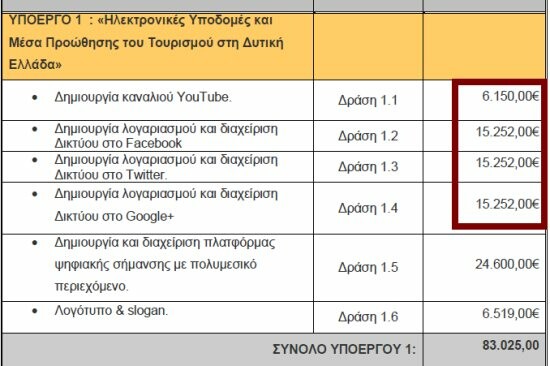 | ΥΠΟΕΡΓΟ 1 : «Ηλεκτρονικές Υποδομές και Μέσα Προώθησης του Τουρισμού στη Δυτική Ελλάδα» | | |
|---|---|---|
| • Δημιουργία καναλιού YouTube. | Δράση 1.1 | 6.150,00€ |
| • Δημιουργία λογαριασμού και διαχείριση Δικτύου στο Facebook | Δράση 1.2 | 15.252,00€ |
| • Δημιουργία λογαριασμού και διαχείριση Δικτύου στο Twitter. | Δράση 1.3 | 15.252,00€ |
| • Δημιουργία λογαριασμού και διαχείριση Δικτύου στο Google+ | Δράση 1.4 | 15.252,00€ |
| • Δημιουργία και διαχείριση πλατφόρμας ψηφιακής σήμανσης με πολυμεσικό περιεχόμενο. | Δράση 1.5 | 24.600,00€ |
| • Λογότυπο & slogan. | Δράση 1.6 | 6.519,00€ |
| ΣΥΝΟΛΟ ΥΠΟΕΡΓΟΥ 1: | | 83.025,00 |